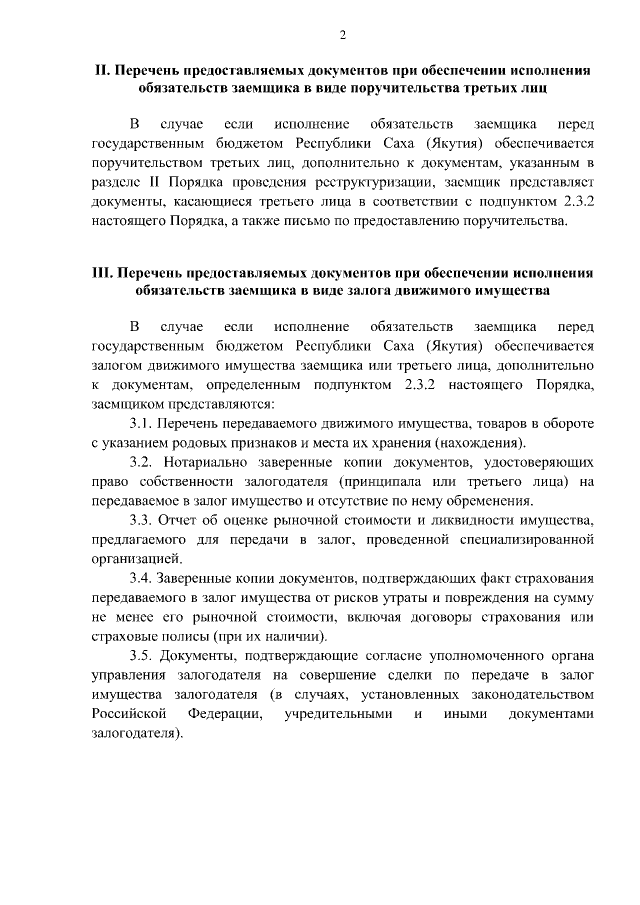 2

II. Перечень предоставляемых документов при обеспечении исполнения обязательств заемщика в виде поручительства третьих лиц

В случае если исполнение обязательств заемщика перед государственным бюджетом Республики Саха (Якутия) обеспечивается поручительством третьих лиц, дополнительно к документам, указанным в разделе II Порядка проведения реструктуризации, заемщик представляет документы, касающиеся третьего лица в соответствии с подпунктом 2.3.2 настоящего Порядка, а также письмо по предоставлению поручительства.

III. Перечень предоставляемых документов при обеспечении исполнения обязательств заемщика в виде залога движимого имущества

В случае если исполнение обязательств заемщика перед государственным бюджетом Республики Саха (Якутия) обеспечивается залогом движимого имущества заемщика или третьего лица, дополнительно к документам, определенным подпунктом 2.3.2 настоящего Порядка, заемщиком представляются:

3.1. Перечень передаваемого движимого имущества, товаров в обороте с указанием родовых признаков и места их хранения (нахождения).

3.2. Нотариально заверенные копии документов, удостоверяющих право собственности залогодателя (принципала или третьего лица) на передаваемое в залог имущество и отсутствие по нему обременения.

3.3. Отчет об оценке рыночной стоимости и ликвидности имущества, предлагаемого для передачи в залог, проведенной специализированной организацией.

3.4. Заверенные копии документов, подтверждающих факт страхования передаваемого в залог имущества от рисков утраты и повреждения на сумму не менее его рыночной стоимости, включая договоры страхования или страховые полисы (при их наличии).

3.5. Документы, подтверждающие согласие уполномоченного органа управления залогодателя на совершение сделки по передаче в залог имущества залогодателя (в случаях, установленных законодательством Российской Федерации, учредительными и иными документами залогодателя).